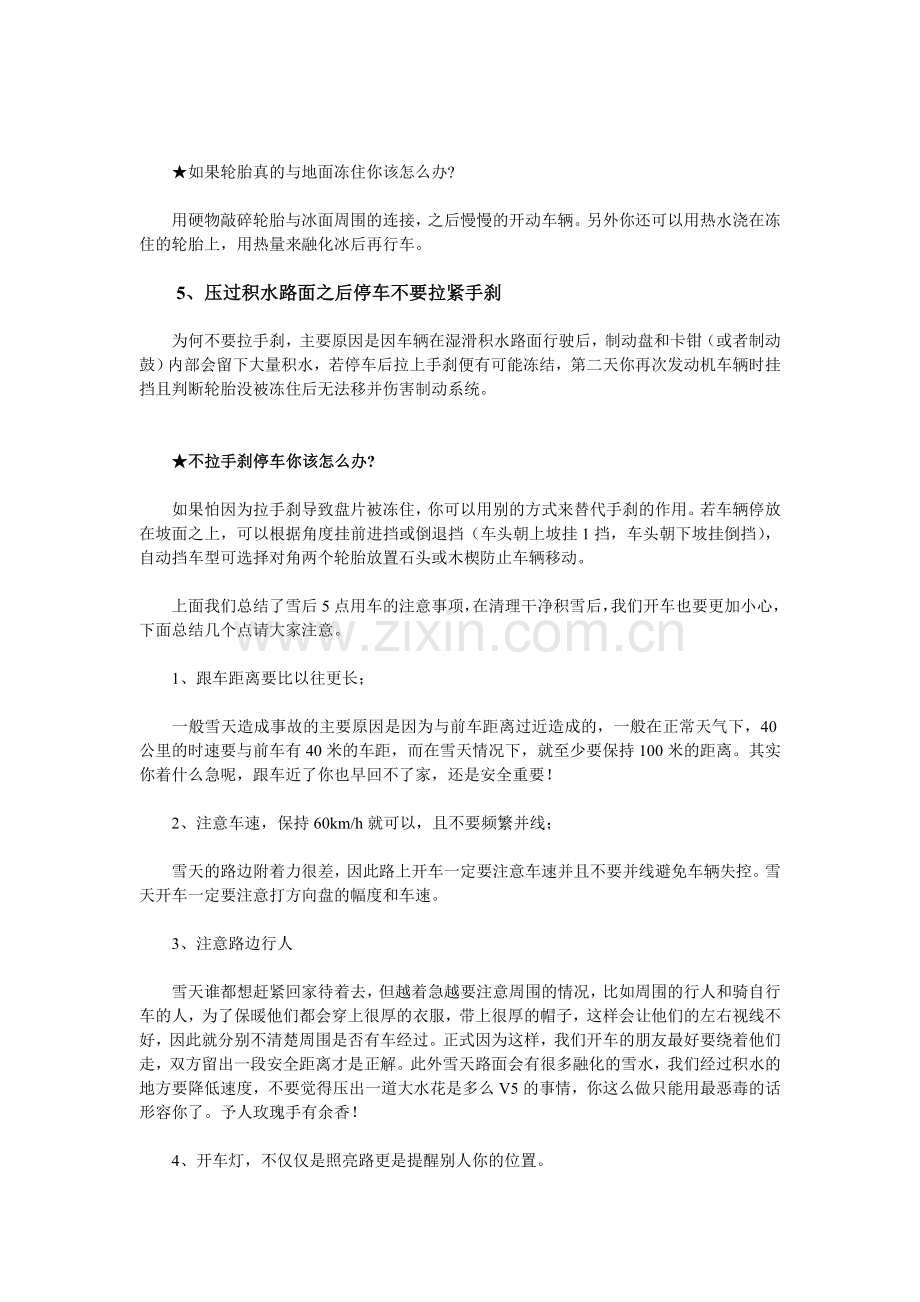 ★如果轮胎真的与地面冻住你该怎么办?

用硬物敲碎轮胎与冰面周围的连接，之后慢慢的开动车辆。另外你还可以用热水浇在冻住的轮胎上，用热量来融化冰后再行车。

5、压过积水路面之后停车不要拉紧手刹

为何不要拉手刹，主要原因是因车辆在湿滑积水路面行驶后，制动盘和卡钳（或者制动鼓）内部会留下大量积水，若停车后拉上手刹便有可能冻结，第二天你再次发动机车辆时挂挡且判断轮胎没被冻住后无法移并伤害制动系统。

★不拉手刹停车你该怎么办?

如果怕因为拉手刹导致盘片被冻住，你可以用别的方式来替代手刹的作用。若车辆停放在坡面之上，可以根据角度挂前进挡或倒退挡（车头朝上坡挂1挡，车头朝下坡挂倒挡），自动挡车型可选择对角两个轮胎放置石头或木楔防止车辆移动。

上面我们总结了雪后5点用车的注意事项，在清理干净积雪后，我们开车也要更加小心，下面总结几个点请大家注意。

1、跟车距离要比以往更长；

一般雪天造成事故的主要原因是因为与前车距离过近造成的，一般在正常天气下，40公里的时速要与前车有40米的车距，而在雪天情况下，就至少要保持100米的距离。其实你着什么急呢，跟车近了你也早回不了家，还是安全重要！

2、注意车速，保持60km/h就可以，且不要频繁并线；

雪天的路边附着力很差，因此路上开车一定要注意车速并且不要并线避免车辆失控。雪天开车一定要注意打方向盘的幅度和车速。

3、注意路边行人

雪天谁都想赶紧回家待着去，但越着急越要注意周围的情况，比如周围的行人和骑自行车的人，为了保暖他们都会穿上很厚的衣服，带上很厚的帽子，这样会让他们的左右视线不好，因此就分别不清楚周围是否有车经过。正式因为这样，我们开车的朋友最好要绕着他们走，双方留出一段安全距离才是正解。此外雪天路面会有很多融化的雪水，我们经过积水的地方要降低速度，不要觉得压出一道大水花是多么V5的事情，你这么做只能用最恶毒的话形容你了。予人玫瑰手有余香！

4、开车灯，不仅仅是照亮路更是提醒别人你的位置。

www.zixin.com.cn